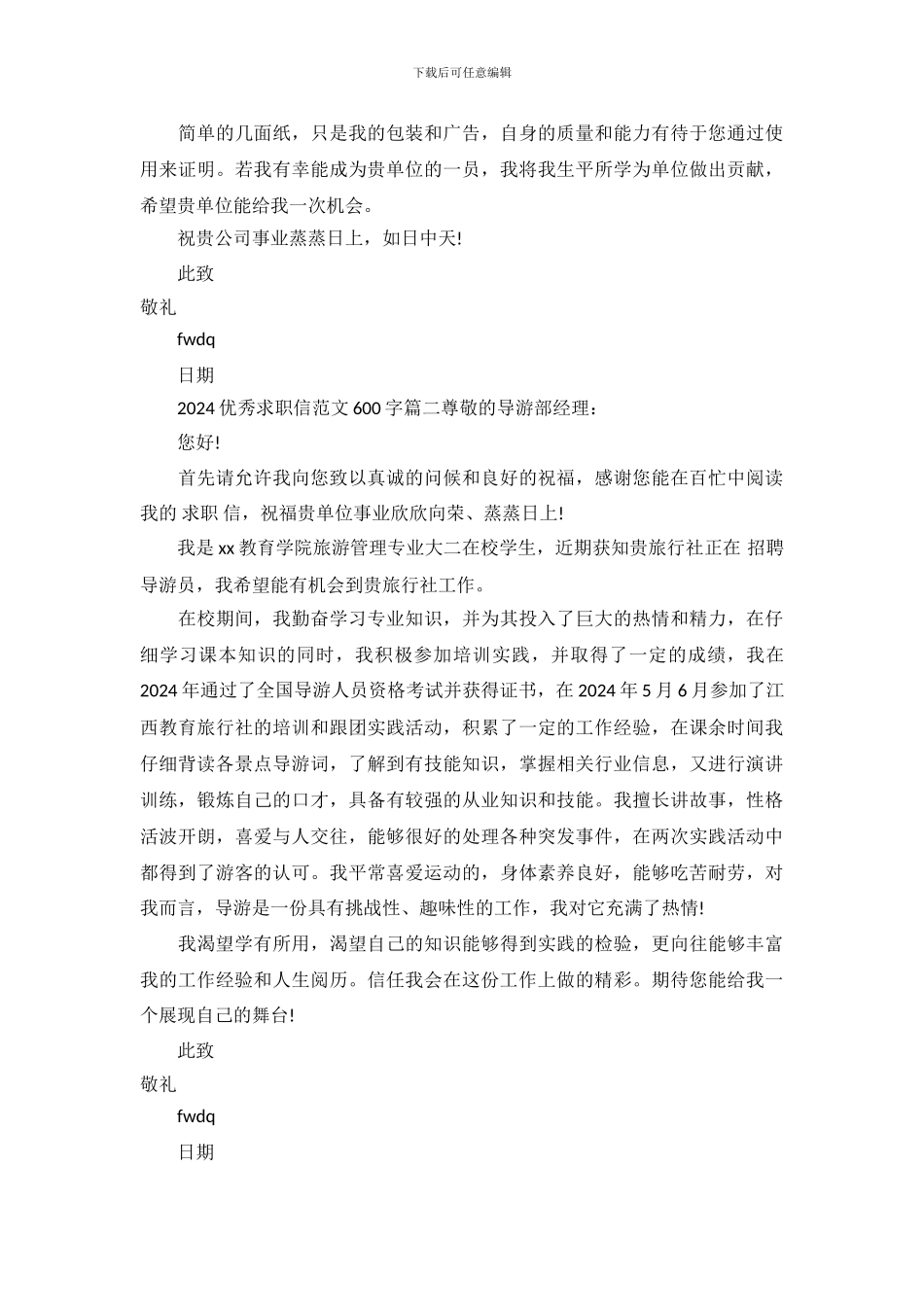 下载后可任意编辑

简单的几面纸，只是我的包装和广告，自身的质量和能力有待于您通过使用来证明。若我有幸能成为贵单位的一员，我将我生平所学为单位做出贡献，希望贵单位能给我一次机会。

祝贵公司事业蒸蒸日上，如日中天!

此致

敬礼

fwdq

日期

2024 优秀求职信范文 600 字篇二尊敬的导游部经理：

您好!

首先请允许我向您致以真诚的问候和良好的祝福，感谢您能在百忙中阅读我的 求职 信，祝福贵单位事业欣欣向荣、蒸蒸日上!

我是 xx 教育学院旅游管理专业大二在校学生，近期获知贵旅行社正在 招聘导游员，我希望能有机会到贵旅行社工作。

在校期间，我勤奋学习专业知识，并为其投入了巨大的热情和精力，在仔细学习课本知识的同时，我积极参加培训实践，并取得了一定的成绩，我在 2024 年通过了全国导游人员资格考试并获得证书，在 2024 年 5 月 6 月参加了江西教育旅行社的培训和跟团实践活动，积累了一定的工作经验，在课余时间我仔细背读各景点导游词，了解到有技能知识，掌握相关行业信息，又进行演讲训练，锻炼自己的口才，具备有较强的从业知识和技能。我擅长讲故事，性格活波开朗，喜爱与人交往，能够很好的处理各种突发事件，在两次实践活动中都得到了游客的认可。我平常喜爱运动的，身体素养良好，能够吃苦耐劳，对我而言，导游是一份具有挑战性、趣味性的工作，我对它充满了热情!

我渴望学有所用，渴望自己的知识能够得到实践的检验，更向往能够丰富我的工作经验和人生阅历。信任我会在这份工作上做的精彩。期待您能给我一个展现自己的舞台!

此致

敬礼

fwdq

日期